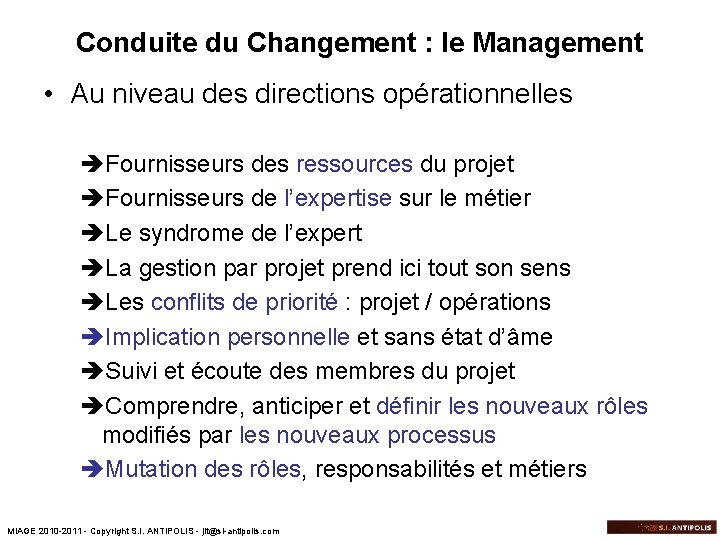 Conduite du Changement : le Management

• Au niveau des directions opérationnelles

➔Fournisseurs des ressources du projet
➔Fournisseurs de l'expertise sur le métier
➔Le syndrome de l'expert
➔La gestion par projet prend ici tout son sens
➔Les conflits de priorité : projet / opérations
➔Implication personnelle et sans état d'âme
➔Suivi et écoute des membres du projet
➔Comprendre, anticiper et définir les nouveaux rôles modifiés par les nouveaux processus
➔Mutation des rôles, responsabilités et métiers

MIAGE 2010-2011 - Copyright S.I. ANTIPOLIS - jlt@si-antipolis.com

S.I. ANTIPOLIS